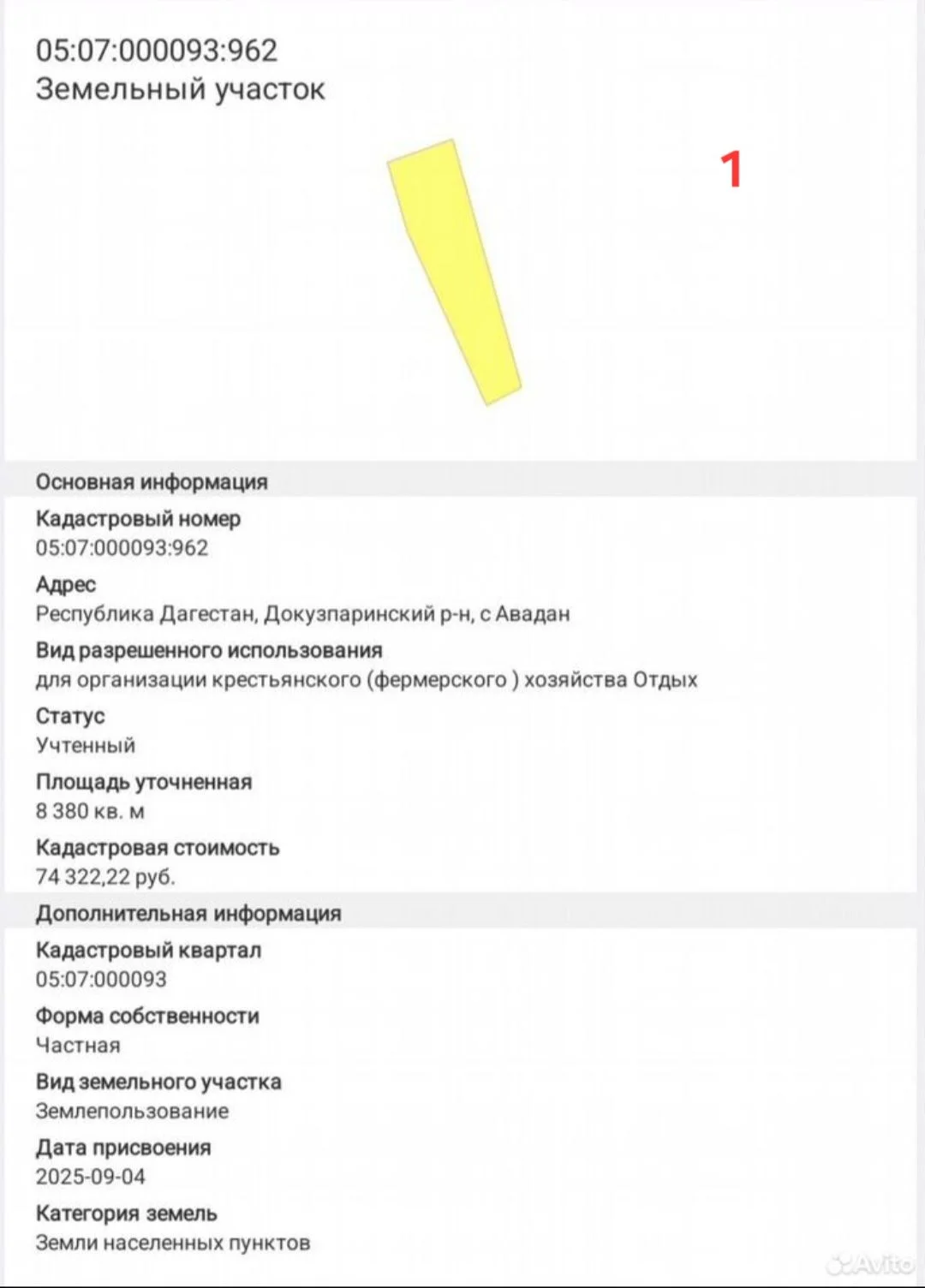 05:07:000093:962
Земельный участок

1

Основная информация

Кадастровый номер
05:07:000093:962

Адрес
Республика Дагестан, Докузпаринский р-н, с Авадан

Вид разрешенного использования
для организации крестьянского (фермерского ) хозяйства Отдых

Статус
Учтенный

Площадь уточненная
8 380 кв. м

Кадастровая стоимость
74 322,22 руб.

Дополнительная информация

Кадастровый квартал
05:07:000093

Форма собственности
Частная

Вид земельного участка
Землепользование

Дата присвоения
2025-09-04

Категория земель
Земли населенных пунктов

Avito